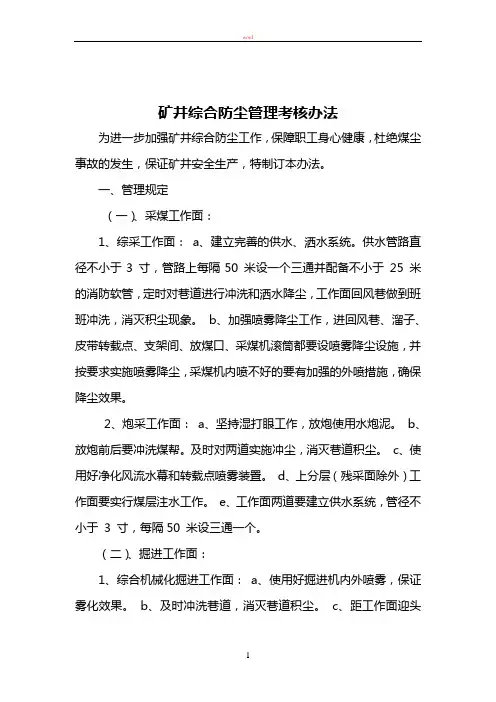 word

矿井综合防尘管理考核办法

为进一步加强矿井综合防尘工作，保障职工身心健康，杜绝煤尘事故的发生，保证矿井安全生产，特制订本办法。

一、管理规定

（一）、采煤工作面：

1、综采工作面： a、建立完善的供水、洒水系统。供水管路直径不小于 3 寸，管路上每隔 50 米设一个三通并配备不小于 25 米的消防软管，定时对巷道进行冲洗和洒水降尘，工作面回风巷做到班班冲洗，消灭积尘现象。 b、加强喷雾降尘工作，进回风巷、溜子、皮带转载点、支架间、放煤口、采煤机滚筒都要设喷雾降尘设施，并按要求实施喷雾降尘，采煤机内喷不好的要有加强的外喷措施，确保降尘效果。

2、炮采工作面： a、坚持湿打眼工作，放炮使用水炮泥。 b、放炮前后要冲洗煤帮。及时对两道实施冲尘，消灭巷道积尘。 c、使用好净化风流水幕和转载点喷雾装置。 d、上分层（残采面除外）工作面要实行煤层注水工作。 e、工作面两道要建立供水系统，管径不小于 3 寸，每隔 50 米设三通一个。

（二）、掘进工作面：

1、综合机械化掘进工作面： a、使用好掘进机内外喷雾，保证雾化效果。 b、及时冲洗巷道，消灭巷道积尘。 c、距工作面迎头

1